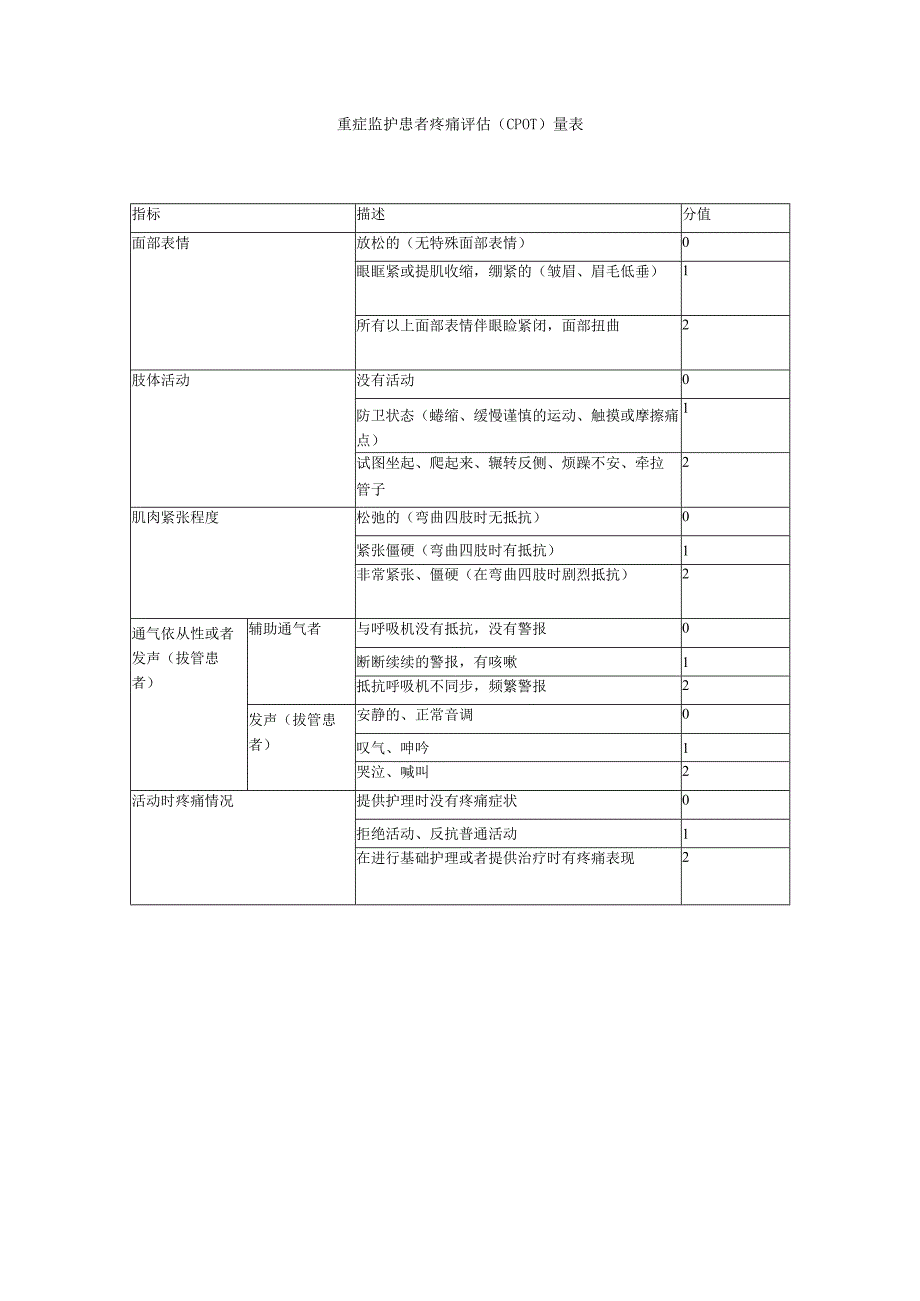 重症监护患者疼痛评估（CPOT）量表

| 指标 | | 描述 | 分值 |
|---|---|---|---|
| 面部表情 | | 放松的（无特殊面部表情） | 0 |
| | | 眼眶紧或提肌收缩，绷紧的（皱眉、眉毛低垂） | 1 |
| | | 所有以上面部表情伴眼睑紧闭，面部扭曲 | 2 |
| 肢体活动 | | 没有活动 | 0 |
| | | 防卫状态（蜷缩、缓慢谨慎的运动、触摸或摩擦痛点） | 1 |
| | | 试图坐起、爬起来、辗转反侧、烦躁不安、牵拉管子 | 2 |
| 肌肉紧张程度 | | 松弛的（弯曲四肢时无抵抗） | 0 |
| | | 紧张僵硬（弯曲四肢时有抵抗） | 1 |
| | | 非常紧张、僵硬（在弯曲四肢时剧烈抵抗） | 2 |
| 通气依从性或者发声（拔管患者） | 辅助通气者 | 与呼吸机没有抵抗，没有警报 | 0 |
| | | 断断续续的警报，有咳嗽 | 1 |
| | | 抵抗呼吸机不同步，频繁警报 | 2 |
| | 发声（拔管患者） | 安静的、正常音调 | 0 |
| | | 叹气、呻吟 | 1 |
| | | 哭泣、喊叫 | 2 |
| 活动时疼痛情况 | | 提供护理时没有疼痛症状 | 0 |
| | | 拒绝活动、反抗普通活动 | 1 |
| | | 在进行基础护理或者提供治疗时有疼痛表现 | 2 |